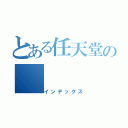 とある任天堂の

インデックス